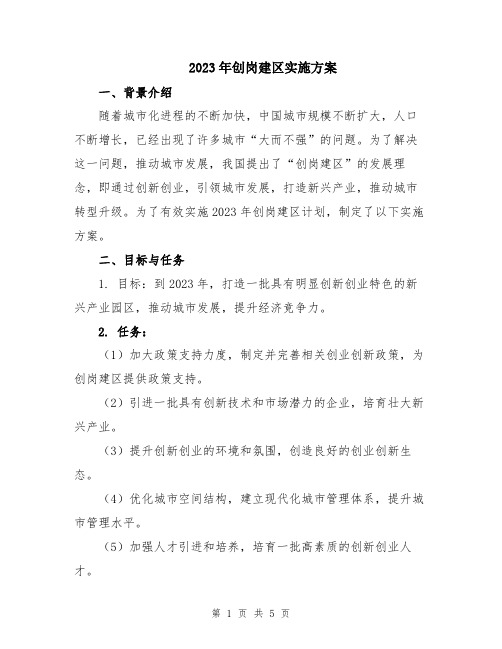 2023年创岗建区实施方案

一、背景介绍

随着城市化进程的不断加快，中国城市规模不断扩大，人口不断增长，已经出现了许多城市“大而不强”的问题。为了解决这一问题，推动城市发展，我国提出了“创岗建区”的发展理念，即通过创新创业，引领城市发展，打造新兴产业，推动城市转型升级。为了有效实施2023年创岗建区计划，制定了以下实施方案。

二、目标与任务

1. 目标：到2023年，打造一批具有明显创新创业特色的新兴产业园区，推动城市发展，提升经济竞争力。

2. 任务：

（1）加大政策支持力度，制定并完善相关创业创新政策，为创岗建区提供政策支持。

（2）引进一批具有创新技术和市场潜力的企业，培育壮大新兴产业。

（3）提升创新创业的环境和氛围，创造良好的创业创新生态。

（4）优化城市空间结构，建立现代化城市管理体系，提升城市管理水平。

（5）加强人才引进和培养，培育一批高素质的创新创业人才。

第 1 页 共 5 页